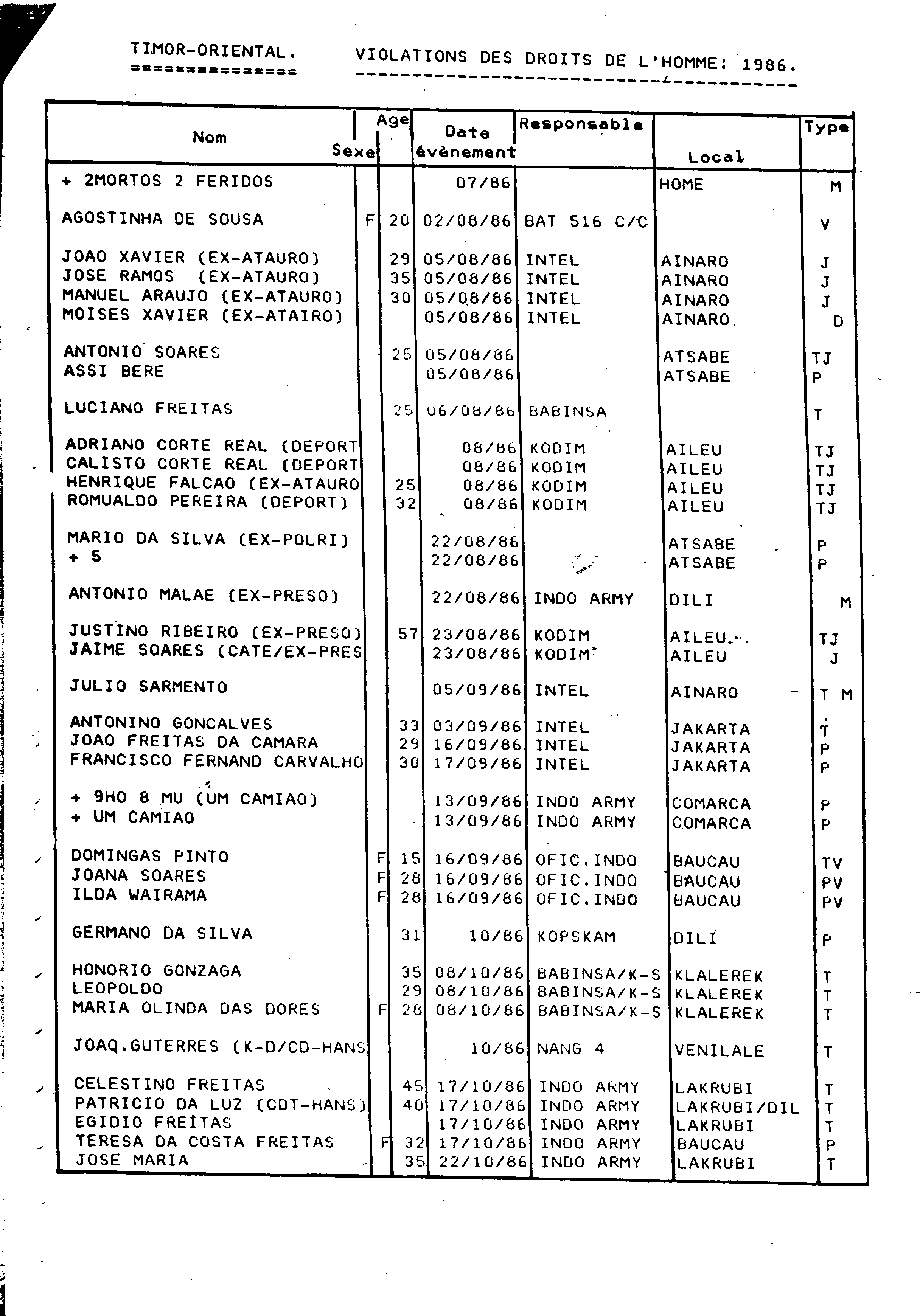 TIMOR-ORIENTAL.

VIOLATIONS DES DROITS DE L'HOMME: 1986.

| Nom | Sexe | Age | Date évènement | Responsable | Local | Type |
|---|---|---|---|---|---|---|
| + 2MORTOS 2 FERIDOS | | | 07/86 | | HOME | M |
| AGOSTINHA DE SOUSA | F | 20 | 02/08/86 | BAT 516 C/C | | V |
| JOAO XAVIER (EX-ATAURO) | | 29 | 05/08/86 | INTEL | AINARO | J |
| JOSE RAMOS (EX-ATAURO) | | 35 | 05/08/86 | INTEL | AINARO | J |
| MANUEL ARAUJO (EX-ATAURO) | | 30 | 05/08/86 | INTEL | AINARO | J |
| MOISES XAVIER (EX-ATAIRO) | | | 05/08/86 | INTEL | AINARO | D |
| ANTONIO SOARES | | 25 | 05/08/86 | | ATSABE | TJ |
| ASSI BERE | | | 05/08/86 | | ATSABE | P |
| LUCIANO FREITAS | | 25 | 06/08/86 | BABINSA | | T |
| ADRIANO CORTE REAL (DEPORT | | | 08/86 | KODIM | AILEU | TJ |
| CALISTO CORTE REAL (DEPORT | | | 08/86 | KODIM | AILEU | TJ |
| HENRIQUE FALCAO (EX-ATAURO | | 25 | 08/86 | KODIM | AILEU | TJ |
| ROMUALDO PEREIRA (DEPORT) | | 32 | 08/86 | KODIM | AILEU | TJ |
| MARIO DA SILVA (EX-POLRI) | | | 22/08/86 | | ATSABE | P |
| + 5 | | | 22/08/86 | | ATSABE | P |
| ANTONIO MALAE (EX-PRESO) | | | 22/08/86 | INDO ARMY | DILI | M |
| JUSTINO RIBEIRO (EX-PRESO) | | 57 | 23/08/86 | KODIM | AILEU | TJ |
| JAIME SOARES (CATE/EX-PRES | | | 23/08/86 | KODIM | AILEU | J |
| JULIO SARMENTO | | | 05/09/86 | INTEL | AINARO | T M |
| ANTONINO GONCALVES | | 33 | 03/09/86 | INTEL | JAKARTA | T |
| JOAO FREITAS DA CAMARA | | 29 | 16/09/86 | INTEL | JAKARTA | P |
| FRANCISCO FERNAND CARVALHO | | 30 | 17/09/86 | INTEL | JAKARTA | P |
| + 9HO 8 MU (UM CAMIAO) | | | 13/09/86 | INDO ARMY | COMARCA | P |
| + UM CAMIAO | | | 13/09/86 | INDO ARMY | COMARCA | P |
| DOMINGAS PINTO | F | 15 | 16/09/86 | OFIC.INDO | BAUCAU | TV |
| JOANA SOARES | F | 28 | 16/09/86 | OFIC.INDO | BAUCAU | PV |
| ILDA WAIRAMA | F | 28 | 16/09/86 | OFIC.INDO | BAUCAU | PV |
| GERMANO DA SILVA | | 31 | 10/86 | KOPSKAM | DILI | P |
| HONORIO GONZAGA | | 35 | 08/10/86 | BABINSA/K-S | KLALEREK | T |
| LEOPOLDO | | 29 | 08/10/86 | BABINSA/K-S | KLALEREK | T |
| MARIA OLINDA DAS DORES | F | 28 | 08/10/86 | BABINSA/K-S | KLALEREK | T |
| JOAQ.GUTERRES (K-D/CD-HANS | | | 10/86 | NANG 4 | VENILALE | T |
| CELESTINO FREITAS | | 45 | 17/10/86 | INDO ARMY | LAKRUBI | T |
| PATRICIO DA LUZ (CDT-HANS) | | 40 | 17/10/86 | INDO ARMY | LAKRUBI/DIL | T |
| EGIDIO FREITAS | | | 17/10/86 | INDO ARMY | LAKRUBI | T |
| TERESA DA COSTA FREITAS | F | 32 | 17/10/86 | INDO ARMY | BAUCAU | P |
| JOSE MARIA | | 35 | 22/10/86 | INDO ARMY | LAKRUBI | T |